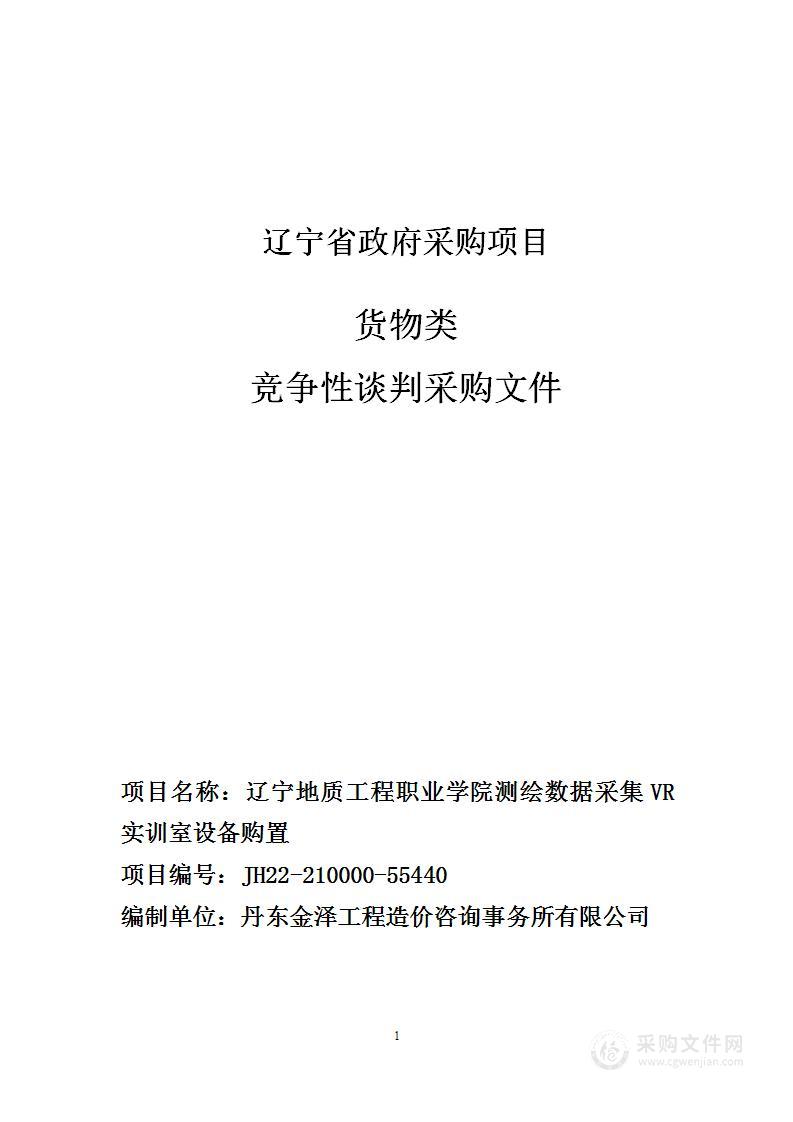 辽宁省政府采购项目

货物类

竞争性谈判采购文件

项目名称：辽宁地质工程职业学院测绘数据采集 VR 实训室设备购置

项目编号：JH22-210000-55440

编制单位：丹东金泽工程造价咨询事务所有限公司

1

采购文件网
www.cgwenjian.com